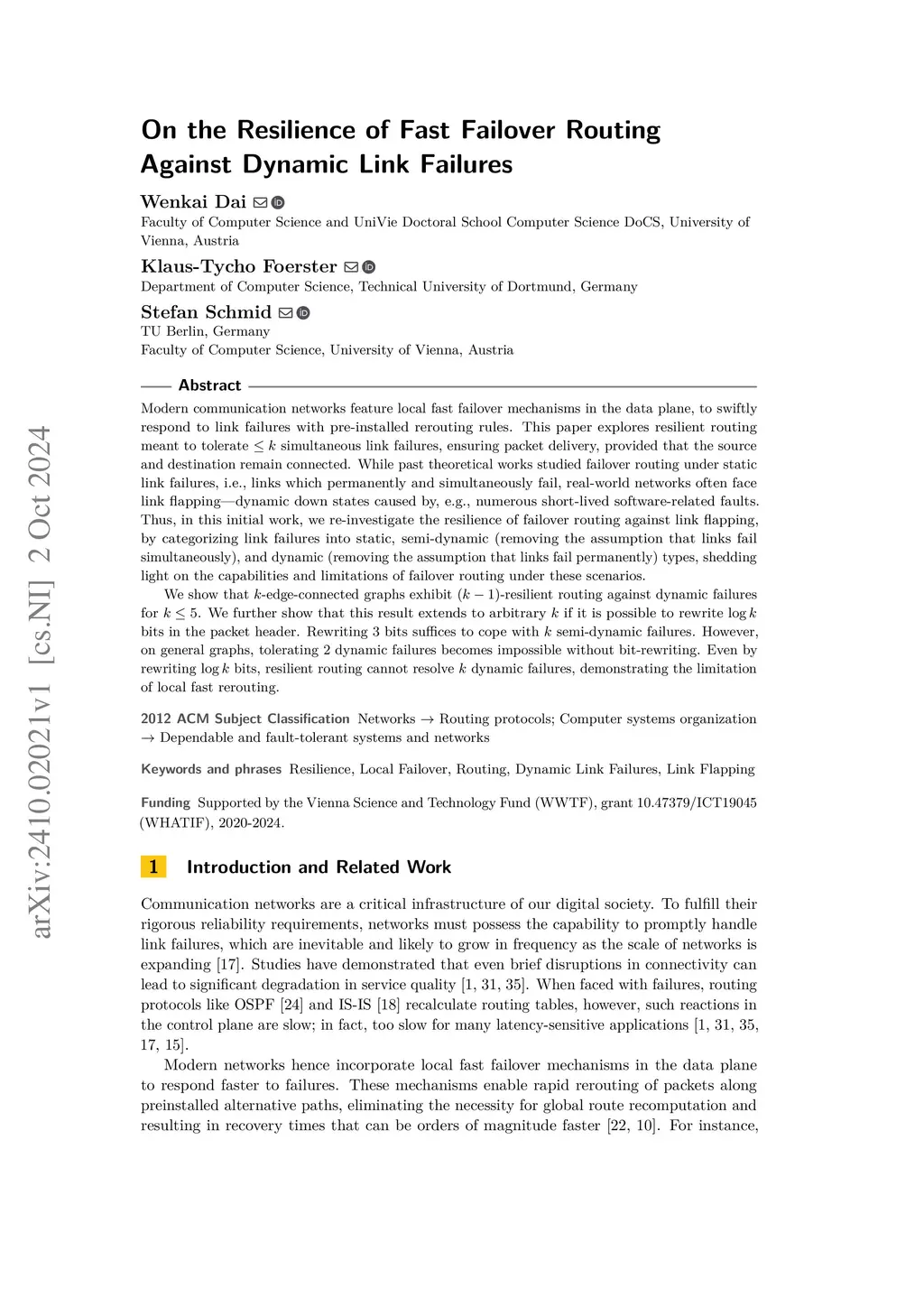 arXiv:2410.02021v1 [cs.NI] 2 Oct 2024

On the Resilience of Fast Failover Routing Against Dynamic Link Failures

Wenkai Dai
Faculty of Computer Science and UniVie Doctoral School Computer Science DoCS, University of Vienna, Austria

Klaus-Tycho Foerster
Department of Computer Science, Technical University of Dortmund, Germany

Stefan Schmid
TU Berlin, Germany
Faculty of Computer Science, University of Vienna, Austria

Abstract

Modern communication networks feature local fast failover mechanisms in the data plane, to swiftly respond to link failures with pre-installed rerouting rules. This paper explores resilient routing meant to tolerate $\leq k$ simultaneous link failures, ensuring packet delivery, provided that the source and destination remain connected. While past theoretical works studied failover routing under static link failures, i.e., links which permanently and simultaneously fail, real-world networks often face link flapping—dynamic down states caused by, e.g., numerous short-lived software-related faults. Thus, in this initial work, we re-investigate the resilience of failover routing against link flapping, by categorizing link failures into static, semi-dynamic (removing the assumption that links fail simultaneously), and dynamic (removing the assumption that links fail permanently) types, shedding light on the capabilities and limitations of failover routing under these scenarios.

We show that $k$-edge-connected graphs exhibit $(k-1)$-resilient routing against dynamic failures for $k \leq 5$. We further show that this result extends to arbitrary $k$ if it is possible to rewrite $\log k$ bits in the packet header. Rewriting 3 bits suffices to cope with $k$ semi-dynamic failures. However, on general graphs, tolerating 2 dynamic failures becomes impossible without bit-rewriting. Even by rewriting $\log k$ bits, resilient routing cannot resolve $k$ dynamic failures, demonstrating the limitation of local fast rerouting.

2012 ACM Subject Classification Networks → Routing protocols; Computer systems organization → Dependable and fault-tolerant systems and networks

Keywords and phrases Resilience, Local Failover, Routing, Dynamic Link Failures, Link Flapping

Funding Supported by the Vienna Science and Technology Fund (WWTF), grant 10.47379/ICT19045 (WHATIF), 2020-2024.

1 Introduction and Related Work

Communication networks are a critical infrastructure of our digital society. To fulfill their rigorous reliability requirements, networks must possess the capability to promptly handle link failures, which are inevitable and likely to grow in frequency as the scale of networks is expanding [17]. Studies have demonstrated that even brief disruptions in connectivity can lead to significant degradation in service quality [1, 31, 35]. When faced with failures, routing protocols like OSPF [24] and IS-IS [18] recalculate routing tables, however, such reactions in the control plane are slow; in fact, too slow for many latency-sensitive applications [1, 31, 35, 17, 15].

Modern networks hence incorporate local fast failover mechanisms in the data plane to respond faster to failures. These mechanisms enable rapid rerouting of packets along preinstalled alternative paths, eliminating the necessity for global route recomputation and resulting in recovery times that can be orders of magnitude faster [22, 10]. For instance,